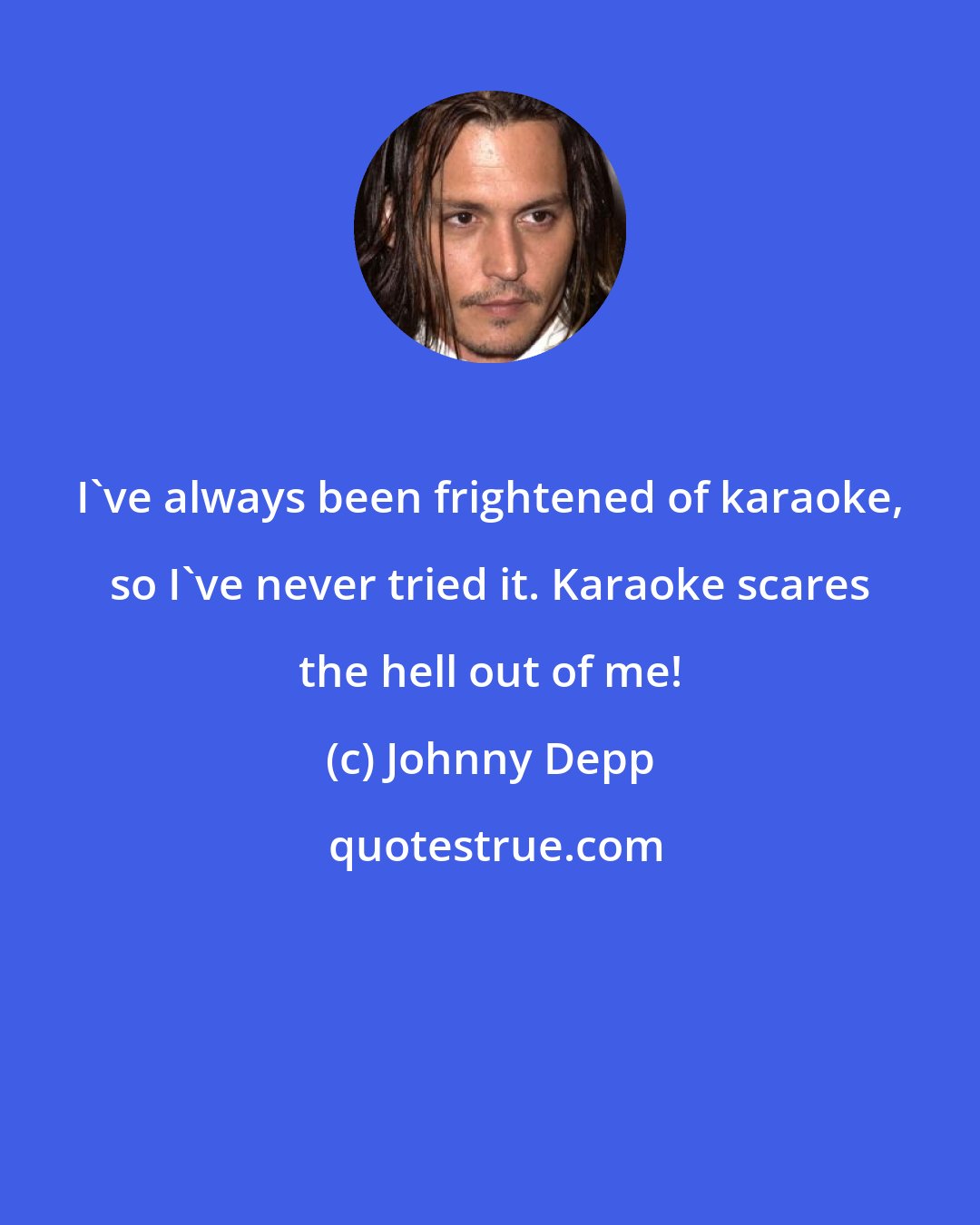 I`ve always been frightened of karaoke, so I`ve never tried it. Karaoke scares the hell out of me!

(c) Johnny Depp

quotestrue.com